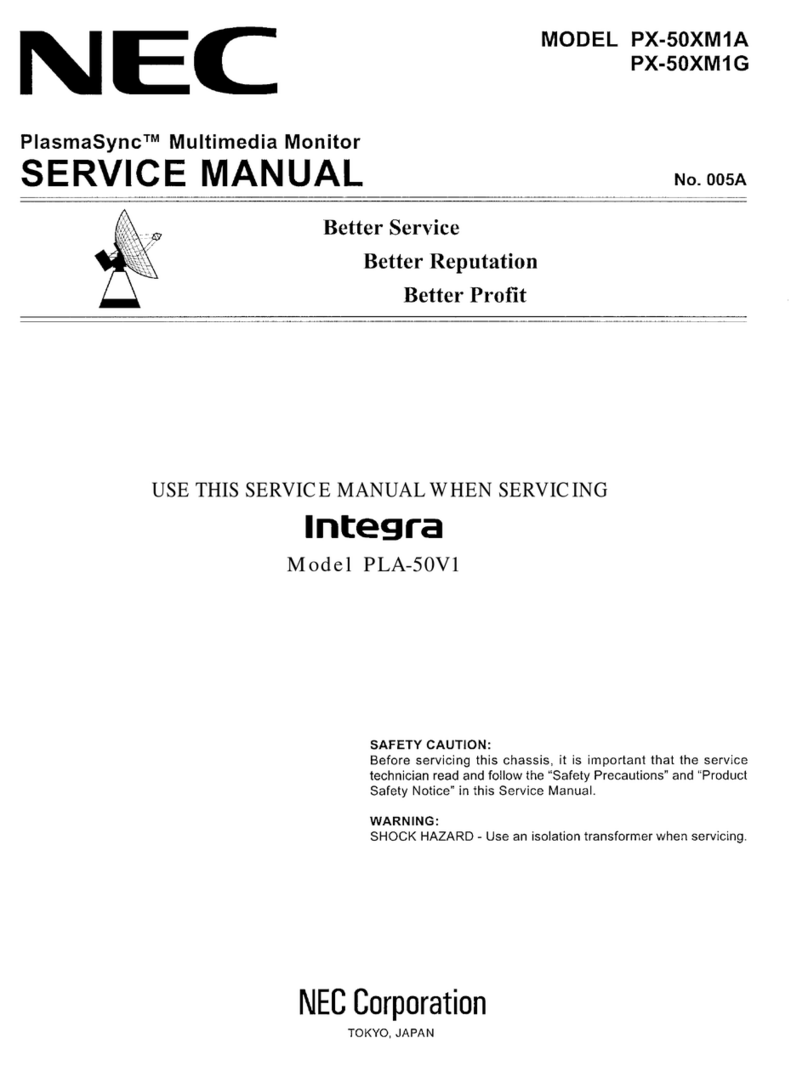 NEC

MODEL PX-50XM1A
PX-50XM1G

PlasmaSync™ Multimedia Monitor
SERVICE MANUAL

No. 005A

Better Service
Better Reputation
Better Profit

USE THIS SERVICE MANUAL WHEN SERVICING
Integra
Model PLA-50V1

SAFETY CAUTION:
Before servicing this chassis, it is important that the service technician read and follow the "Safety Precautions" and "Product Safety Notice" in this Service Manual.

WARNING:
SHOCK HAZARD - Use an isolation transformer when servicing.

NEC Corporation
TOKYO, JAPAN